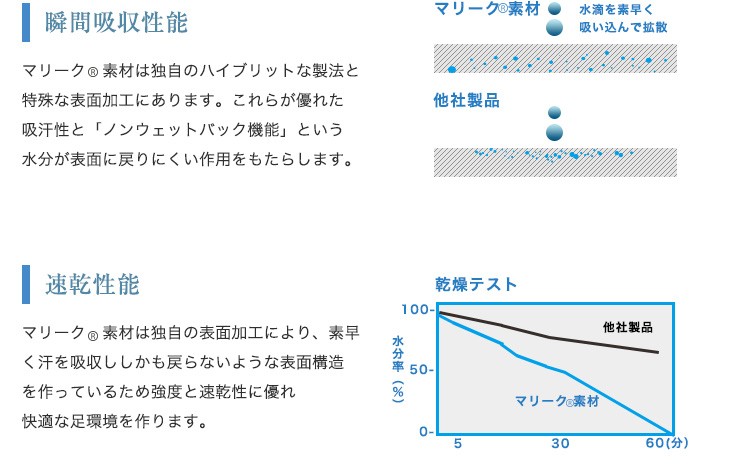 瞬間吸収性能

マリーク® 素材は独自のハイブリットな製法と特殊な表面加工にあります。これらが優れた吸汗性と「ノンウェットバック機能」という水分が表面に戻りにくい作用をもたらします。

マリーク®素材

水滴を素早く吸い込んで拡散

他社製品

速乾性能

マリーク® 素材は独自の表面加工により、素早く汗を吸収ししかも戻らないような表面構造を作っているため強度と速乾性に優れ快適な足環境を作ります。

乾燥テスト

100-

50-

0-

水分率（%）

他社製品

マリーク®素材

5

30

60(分)